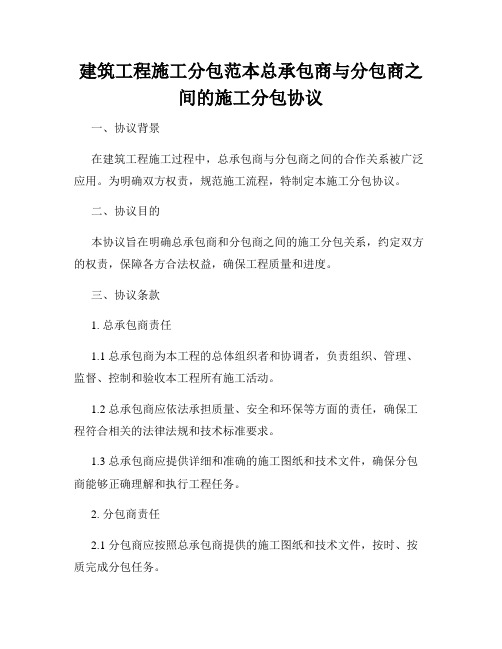 建筑工程施工分包范本总承包商与分包商之间的施工分包协议

一、协议背景

在建筑工程施工过程中，总承包商与分包商之间的合作关系被广泛应用。为明确双方权责，规范施工流程，特制定本施工分包协议。

二、协议目的

本协议旨在明确总承包商和分包商之间的施工分包关系，约定双方的权责，保障各方合法权益，确保工程质量和进度。

三、协议条款

1. 总承包商责任

1.1 总承包商为本工程的总体组织者和协调者，负责组织、管理、监督、控制和验收本工程所有施工活动。

1.2 总承包商应依法承担质量、安全和环保等方面的责任，确保工程符合相关的法律法规和技术标准要求。

1.3 总承包商应提供详细和准确的施工图纸和技术文件，确保分包商能够正确理解和执行工程任务。

2. 分包商责任

2.1 分包商应按照总承包商提供的施工图纸和技术文件，按时、按质完成分包任务。